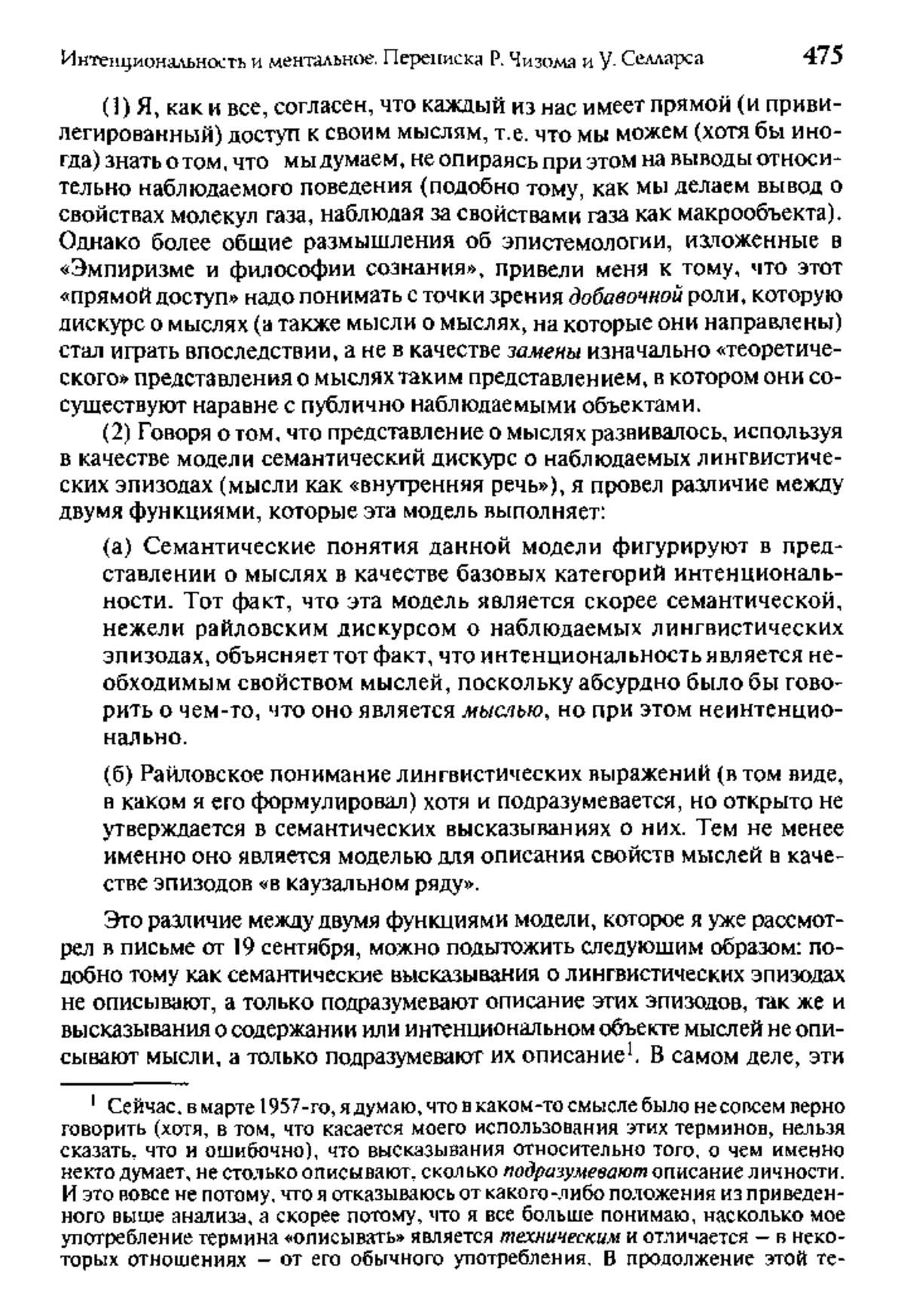 Интенциональность и ментальное. Переписка Р. Чизома и У. Селларса 475

(1) Я, как и все, согласен, что каждый из нас имеет прямой (и привилегированный) доступ к своим мыслям, т.е. что мы можем (хотя бы иногда) знать о том, что мы думаем, не опираясь при этом на выводы относительно наблюдаемого поведения (подобно тому, как мы делаем вывод о свойствах молекул газа, наблюдая за свойствами газа как макрообъекта). Однако более общие размышления об эпистемологии, изложенные в «Эмпиризме и философии сознания», привели меня к тому, что этот «прямой доступ» надо понимать с точки зрения добавочной роли, которую дискурс о мыслях (а также мысли о мыслях, на которые они направлены) стал играть впоследствии, а не в качестве замены изначально «теоретического» представления о мыслях таким представлением, в котором они сосуществуют наравне с публично наблюдаемыми объектами.

(2) Говоря о том, что представление о мыслях развивалось, используя в качестве модели семантический дискурс о наблюдаемых лингвистических эпизодах (мысли как «внутренняя речь»), я провел различие между двумя функциями, которые эта модель выполняет:

(а) Семантические понятия данной модели фигурируют в представлении о мыслях в качестве базовых категорий интенциональности. Тот факт, что эта модель является скорее семантической, нежели райловским дискурсом о наблюдаемых лингвистических эпизодах, объясняет тот факт, что интенциональность является необходимым свойством мыслей, поскольку абсурдно было бы говорить о чем-то, что оно является мыслью, но при этом неинтенционально.

(б) Райловское понимание лингвистических выражений (в том виде, в каком я его формулировал) хотя и подразумевается, но открыто не утверждается в семантических высказываниях о них. Тем не менее именно оно является моделью для описания свойств мыслей в качестве эпизодов «в каузальном ряду».

Это различие между двумя функциями модели, которое я уже рассмотрел в письме от 19 сентября, можно подытожить следующим образом: подобно тому как семантические высказывания о лингвистических эпизодах не описывают, а только подразумевают описание этих эпизодов, так же и высказывания о содержании или интенциональном объекте мыслей не описывают мысли, а только подразумевают их описание$^1$. В самом деле, эти

$^1$ Сейчас, в марте 1957-го, я думаю, что в каком-то смысле было не совсем верно говорить (хотя, в том, что касается моего использования этих терминов, нельзя сказать, что и ошибочно), что высказывания относительно того, о чем именно некто думает, не столько описывают, сколько подразумевают описание личности. И это вовсе не потому, что я отказываюсь от какого-либо положения из приведенного выше анализа, а скорее потому, что я все больше понимаю, насколько мое употребление термина «описывать» является техническим и отличается — в некоторых отношениях — от его обычного употребления. В продолжение этой те-